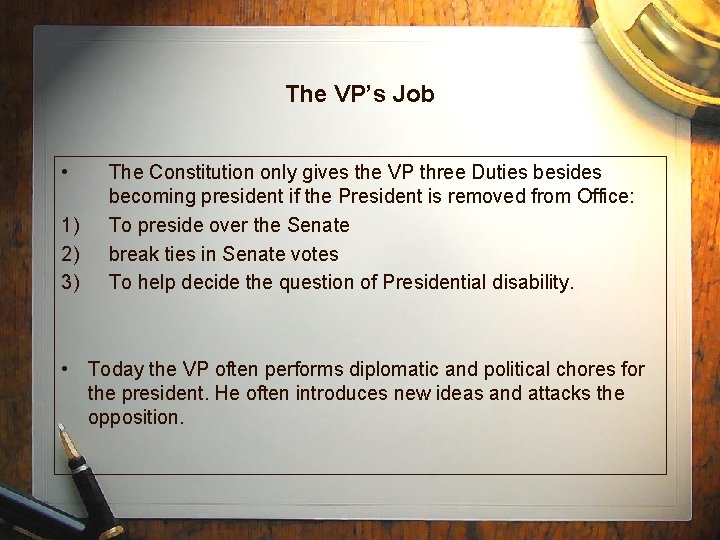 The VP's Job

• The Constitution only gives the VP three Duties besides becoming president if the President is removed from Office:
1) To preside over the Senate
2) break ties in Senate votes
3) To help decide the question of Presidential disability.

• Today the VP often performs diplomatic and political chores for the president. He often introduces new ideas and attacks the opposition.